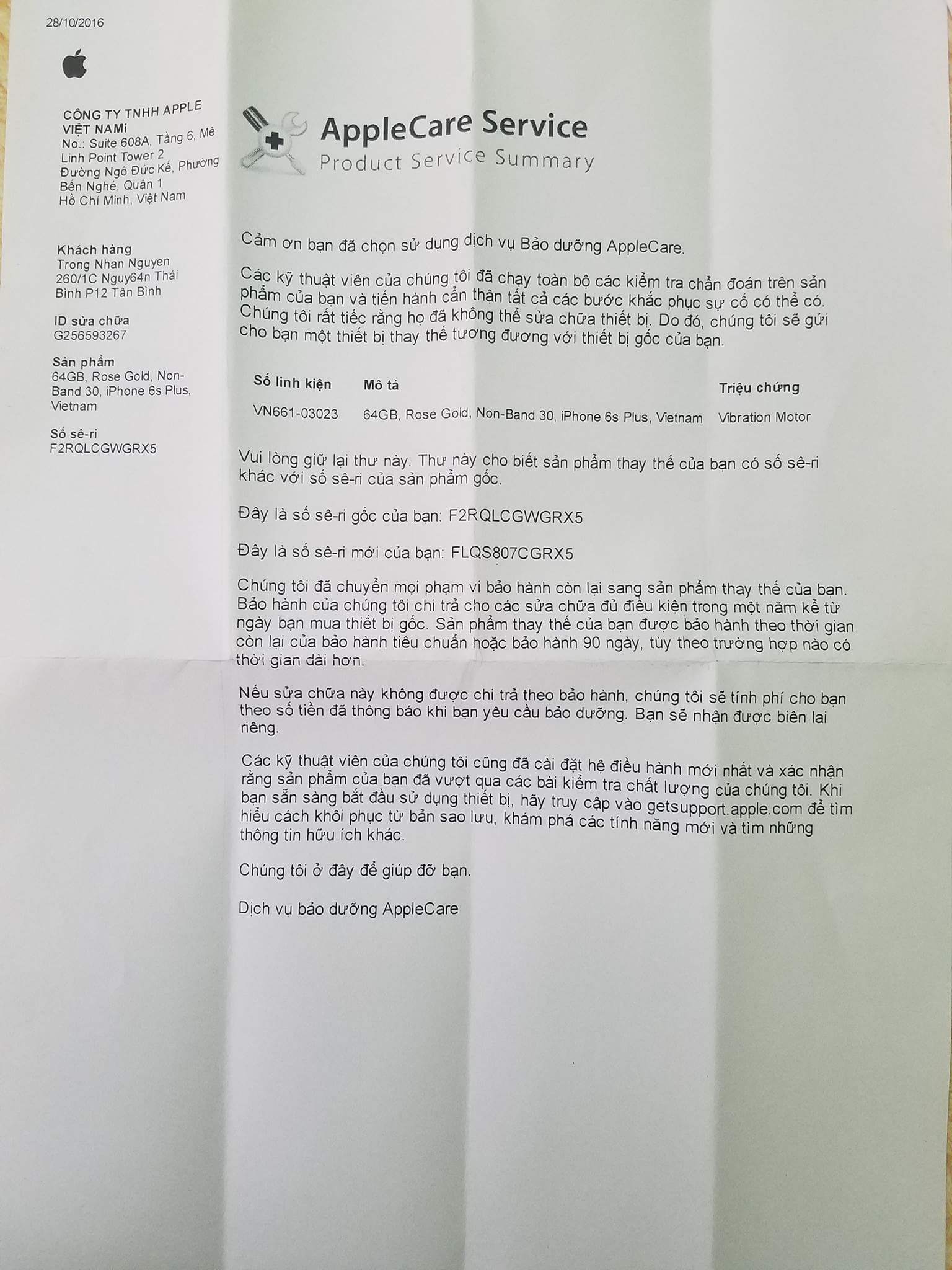 28/10/2016

CÔNG TY TNHH APPLE VIỆT NAMi
No.: Suite 608A, Tầng 6, Mê Linh Point Tower 2
Đường Ngô Đức Kế, Phường Bến Nghé, Quận 1
Hồ Chí Minh, Việt Nam

Khách hàng
Trong Nhan Nguyen
260/1C Nguy64n Thái Bình P12 Tân Bình

ID sửa chữa
G256593267

Sản phẩm
64GB, Rose Gold, Non-Band 30, iPhone 6s Plus, Vietnam

Số sê-ri
F2RQLCGWGRX5

AppleCare Service
Product Service Summary

Cảm ơn bạn đã chọn sử dụng dịch vụ Bảo dưỡng AppleCare.

Các kỹ thuật viên của chúng tôi đã chạy toàn bộ các kiểm tra chẩn đoán trên sản phẩm của bạn và tiến hành cẩn thận tất cả các bước khắc phục sự cố có thể có. Chúng tôi rất tiếc rằng họ đã không thể sửa chữa thiết bị. Do đó, chúng tôi sẽ gửi cho bạn một thiết bị thay thế tương đương với thiết bị gốc của bạn.

| Số linh kiện | Mô tả | Triệu chứng |
|---|---|---|
| VN661-03023 | 64GB, Rose Gold, Non-Band 30, iPhone 6s Plus, Vietnam | Vibration Motor |

Vui lòng giữ lại thư này. Thư này cho biết sản phẩm thay thế của bạn có số sê-ri khác với số sê-ri của sản phẩm gốc.

Đây là số sê-ri gốc của bạn: F2RQLCGWGRX5

Đây là số sê-ri mới của bạn: FLQS807CGRX5

Chúng tôi đã chuyển mọi phạm vi bảo hành còn lại sang sản phẩm thay thế của bạn. Bảo hành của chúng tôi chi trả cho các sửa chữa đủ điều kiện trong một năm kể từ ngày bạn mua thiết bị gốc. Sản phẩm thay thế của bạn được bảo hành theo thời gian còn lại của bảo hành tiêu chuẩn hoặc bảo hành 90 ngày, tùy theo trường hợp nào có thời gian dài hơn.

Nếu sửa chữa này không được chi trả theo bảo hành, chúng tôi sẽ tính phí cho bạn theo số tiền đã thông báo khi bạn yêu cầu bảo dưỡng. Bạn sẽ nhận được biên lai riêng.

Các kỹ thuật viên của chúng tôi cũng đã cài đặt hệ điều hành mới nhất và xác nhận rằng sản phẩm của bạn đã vượt qua các bài kiểm tra chất lượng của chúng tôi. Khi bạn sẵn sàng bắt đầu sử dụng thiết bị, hãy truy cập vào getsupport.apple.com để tìm hiểu cách khôi phục từ bản sao lưu, khám phá các tính năng mới và tìm những thông tin hữu ích khác.

Chúng tôi ở đây để giúp đỡ bạn.

Dịch vụ bảo dưỡng AppleCare